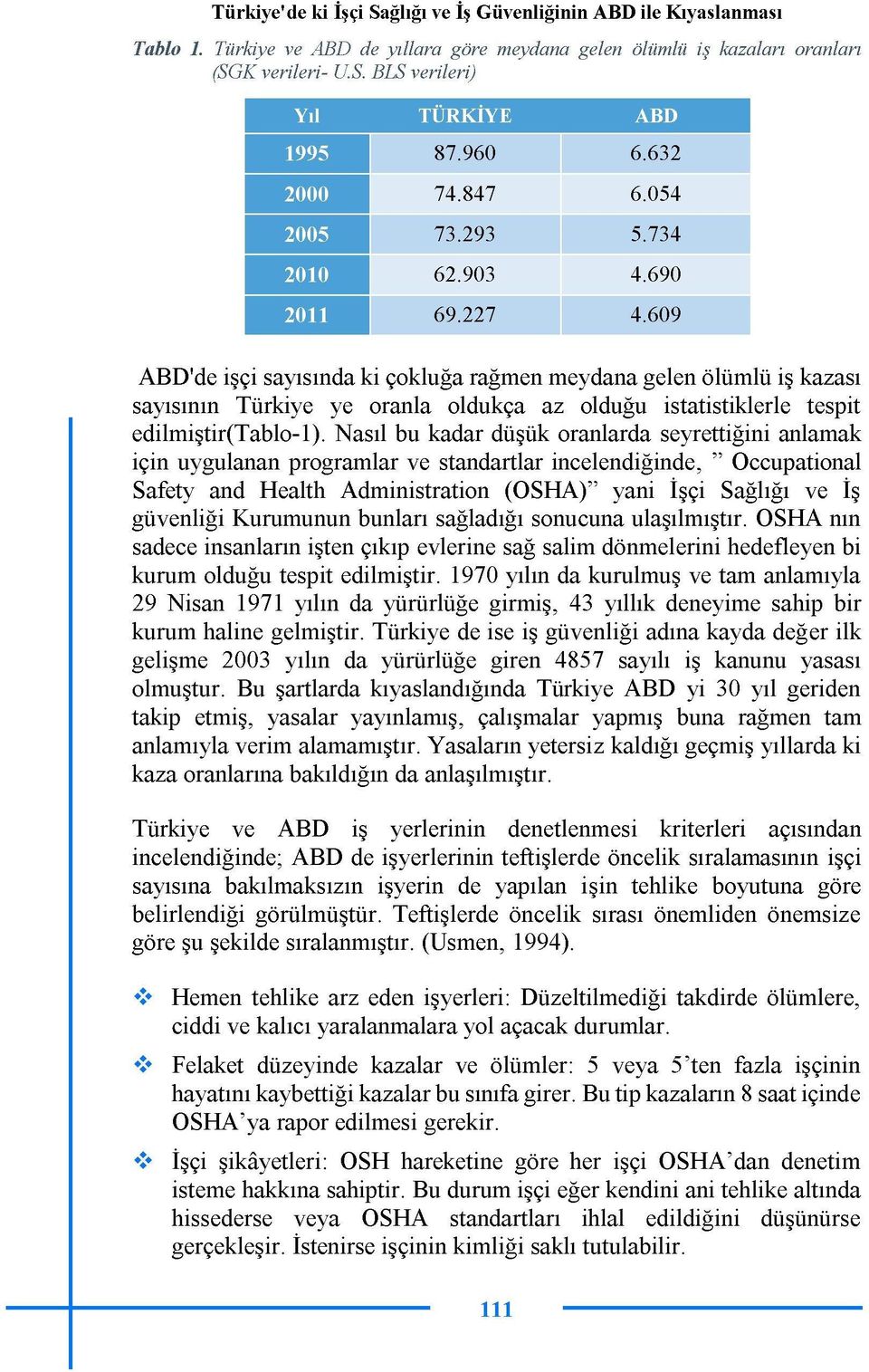 Türkiye'de ki İşçi Sağlığı ve İş Güvenliğinin ABD ile Kıyaslanması

Tablo 1. Türkiye ve ABD de yıllara göre meydana gelen ölümlü iş kazaları oranları (SGK verileri- U.S. BLS verileri)

| Yıl | TÜRKİYE | ABD |
|---|---|---|
| 1995 | 87.960 | 6.632 |
| 2000 | 74.847 | 6.054 |
| 2005 | 73.293 | 5.734 |
| 2010 | 62.903 | 4.690 |
| 2011 | 69.227 | 4.609 |

ABD'de işçi sayısında ki çokluğa rağmen meydana gelen ölümlü iş kazası sayısının Türkiye ye oranla oldukça az olduğu istatistiklerle tespit edilmiştir(Tablo-1). Nasıl bu kadar düşük oranlarda seyrettiğini anlamak için uygulanan programlar ve standartlar incelendiğinde, ” Occupational Safety and Health Administration (OSHA)” yani İşçi Sağlığı ve İş güvenliği Kurumunun bunları sağladığı sonucuna ulaşılmıştır. OSHA nın sadece insanların işten çıkıp evlerine sağ salim dönmelerini hedefleyen bi kurum olduğu tespit edilmiştir. 1970 yılın da kurulmuş ve tam anlamıyla 29 Nisan 1971 yılın da yürürlüğe girmiş, 43 yıllık deneyime sahip bir kurum haline gelmiştir. Türkiye de ise iş güvenliği adına kayda değer ilk gelişme 2003 yılın da yürürlüğe giren 4857 sayılı iş kanunu yasası olmuştur. Bu şartlarda kıyaslandığında Türkiye ABD yi 30 yıl geriden takip etmiş, yasalar yayınlamış, çalışmalar yapmış buna rağmen tam anlamıyla verim alamamıştır. Yasaların yetersiz kaldığı geçmiş yıllarda ki kaza oranlarına bakıldığın da anlaşılmıştır.

Türkiye ve ABD iş yerlerinin denetlenmesi kriterleri açısından incelendiğinde; ABD de işyerlerinin teftişlerde öncelik sıralamasının işçi sayısına bakılmaksızın işyerin de yapılan işin tehlike boyutuna göre belirlendiği görülmüştür. Teftişlerde öncelik sırası önemliden önemsize göre şu şekilde sıralanmıştır. (Usmen, 1994).

❖ Hemen tehlike arz eden işyerleri: Düzeltilmediği takdirde ölümlere, ciddi ve kalıcı yaralanmalara yol açacak durumlar.

❖ Felaket düzeyinde kazalar ve ölümler: 5 veya 5’ten fazla işçinin hayatını kaybettiği kazalar bu sınıfa girer. Bu tip kazaların 8 saat içinde OSHA’ya rapor edilmesi gerekir.

❖ İşçi şikâyetleri: OSH hareketine göre her işçi OSHA’dan denetim isteme hakkına sahiptir. Bu durum işçi eğer kendini ani tehlike altında hissederse veya OSHA standartları ihlal edildiğini düşünürse gerçekleşir. İstenirse işçinin kimliği saklı tutulabilir.

111